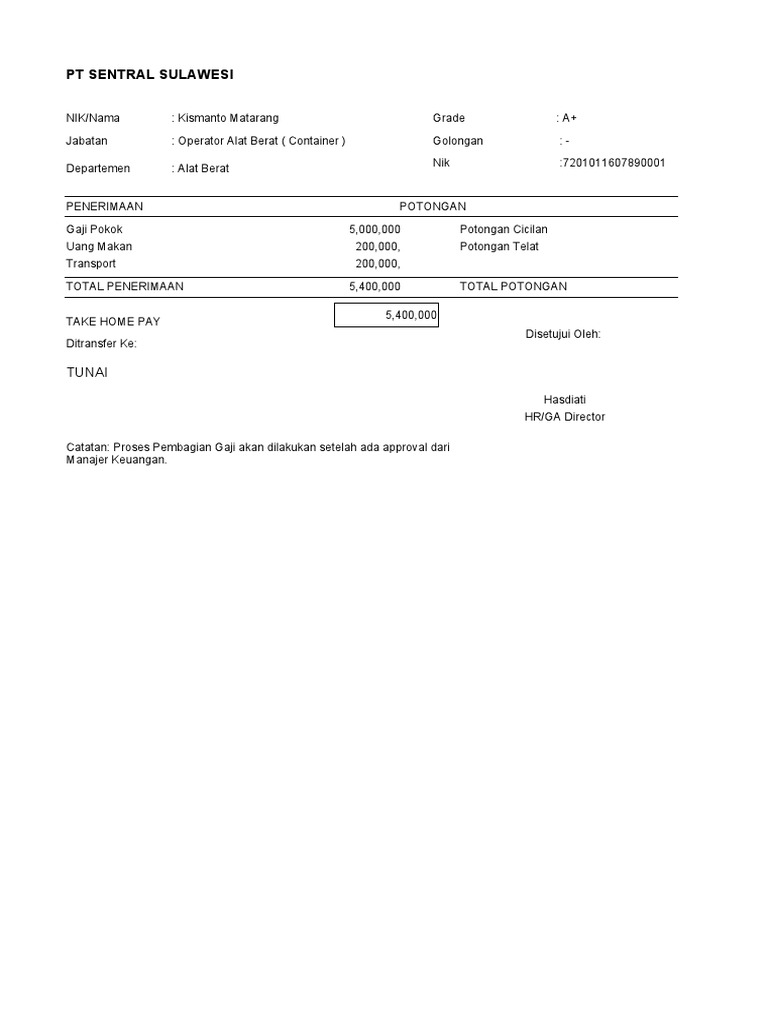 PT SENTRAL SULAWESI

NIK/Nama : Kismanto Matarang
Jabatan : Operator Alat Berat ( Container )
Departemen : Alat Berat

Grade : A+
Golongan : -
Nik :7201011607890001

| PENERIMAAN | | POTONGAN |
|---|---|---|
| Gaji Pokok | 5,000,000 | Potongan Cicilan |
| Uang Makan | 200,000, | Potongan Telat |
| Transport | 200,000, | |
| TOTAL PENERIMAAN | 5,400,000 | TOTAL POTONGAN |

TAKE HOME PAY 5,400,000

Ditransfer Ke:

TUNAI

Disetujui Oleh:

Hasdiati
HR/GA Director

Catatan: Proses Pembagian Gaji akan dilakukan setelah ada approval dari Manajer Keuangan.